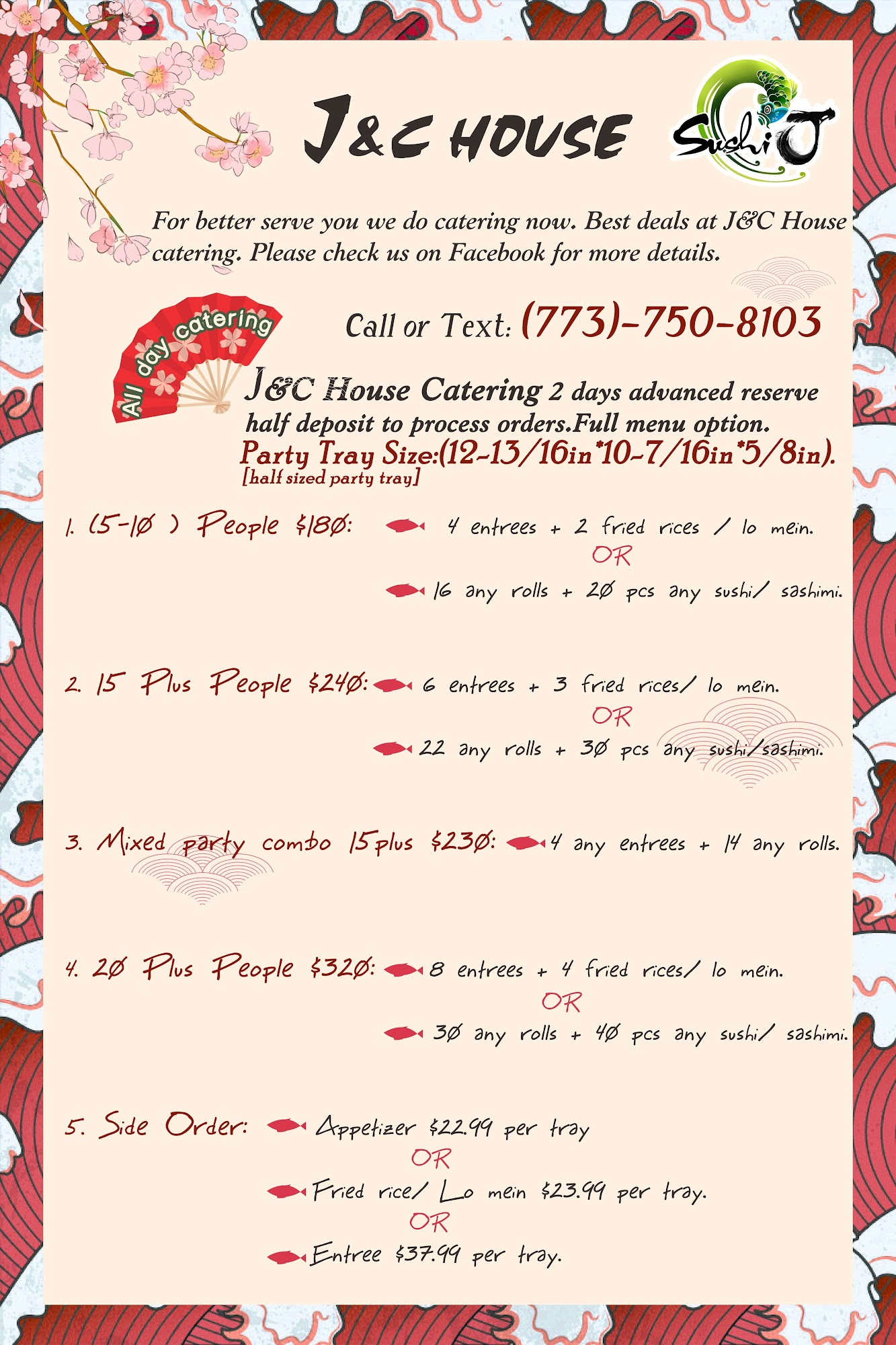 J&C HOUSE

Sushi J

For better serve you we do catering now. Best deals at J&C House catering. Please check us on Facebook for more details.

All day catering

Call or Text: (773)-750-8103

J&C House Catering 2 days advanced reserve half deposit to process orders.Full menu option.

Party Tray Size:(12-13/16in*10-7/16in*5/8in).

[half sized party tray]

1. (5-10 ) People $180: 4 entrees + 2 fried rices / lo mein.
OR
16 any rolls + 20 pcs any sushi/ sashimi.

2. 15 Plus People $240: 6 entrees + 3 fried rices/ lo mein.
OR
22 any rolls + 30 pcs any sushi/sashimi.

3. Mixed party combo 15plus $230: 4 any entrees + 14 any rolls.

4. 20 Plus People $320: 8 entrees + 4 fried rices/ lo mein.
OR
30 any rolls + 40 pcs any sushi/ sashimi.

5. Side Order: Appetizer $22.99 per tray
OR
Fried rice/ Lo mein $23.99 per tray.
OR
Entree $37.99 per tray.